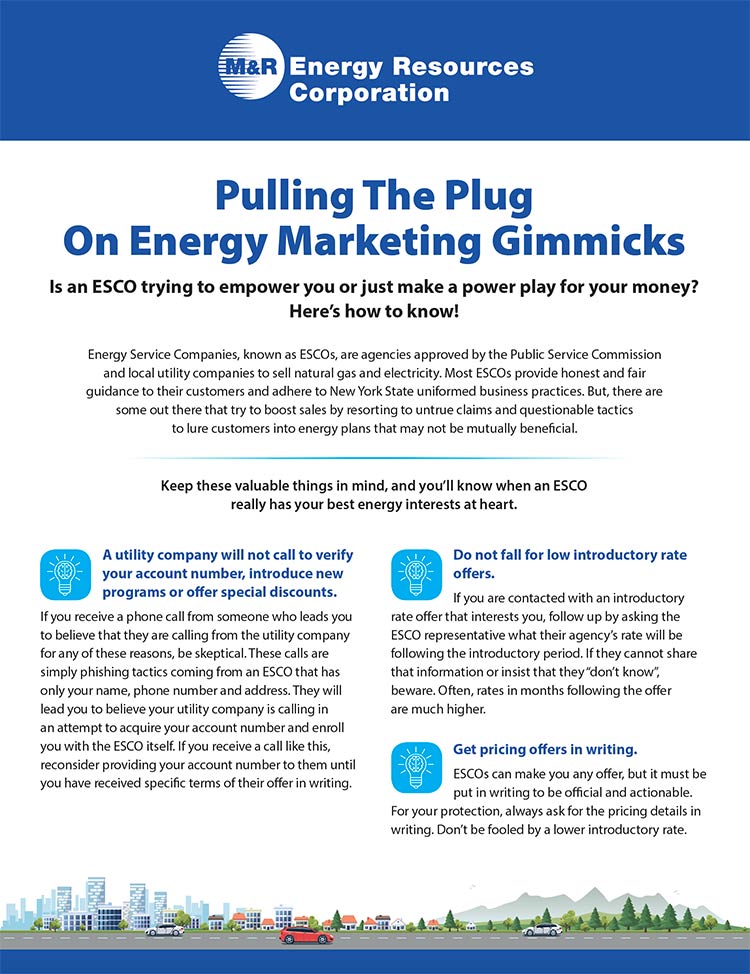 M&R Energy Resources Corporation

Pulling The Plug
On Energy Marketing Gimmicks

Is an ESCO trying to empower you or just make a power play for your money? Here's how to know!

Energy Service Companies, known as ESCOs, are agencies approved by the Public Service Commission and local utility companies to sell natural gas and electricity. Most ESCOs provide honest and fair guidance to their customers and adhere to New York State uniformed business practices. But, there are some out there that try to boost sales by resorting to untrue claims and questionable tactics to lure customers into energy plans that may not be mutually beneficial.

Keep these valuable things in mind, and you'll know when an ESCO really has your best energy interests at heart.

A utility company will not call to verify your account number, introduce new programs or offer special discounts.

If you receive a phone call from someone who leads you to believe that they are calling from the utility company for any of these reasons, be skeptical. These calls are simply phishing tactics coming from an ESCO that has only your name, phone number and address. They will lead you to believe your utility company is calling in an attempt to acquire your account number and enroll you with the ESCO itself. If you receive a call like this, reconsider providing your account number to them until you have received specific terms of their offer in writing.

Do not fall for low introductory rate offers.

If you are contacted with an introductory rate offer that interests you, follow up by asking the ESCO representative what their agency's rate will be following the introductory period. If they cannot share that information or insist that they "don't know", beware. Often, rates in months following the offer are much higher.

Get pricing offers in writing.

ESCOs can make you any offer, but it must be put in writing to be official and actionable. For your protection, always ask for the pricing details in writing. Don't be fooled by a lower introductory rate.